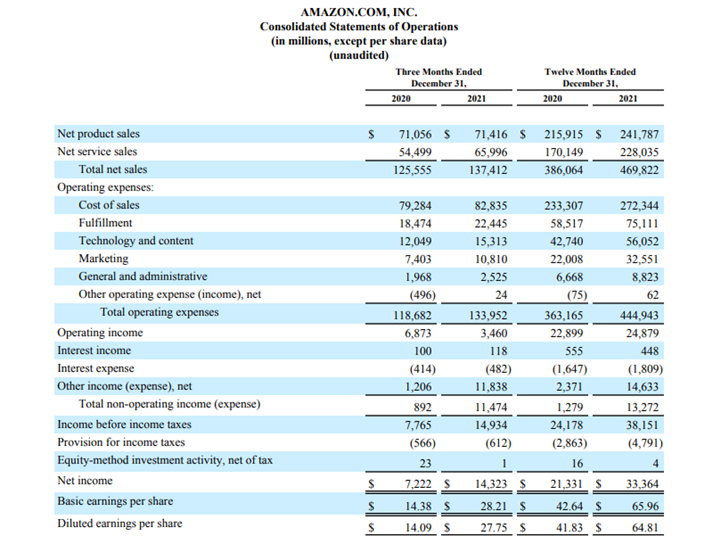 AMAZON.COM, INC.
Consolidated Statements of Operations
(in millions, except per share data)
(unaudited)

| | Three Months Ended December 31, 2020 | Three Months Ended December 31, 2021 | Twelve Months Ended December 31, 2020 | Twelve Months Ended December 31, 2021 |
|---|---|---|---|---|
| Net product sales | \$ 71,056 | \$ 71,416 | \$ 215,915 | \$ 241,787 |
| Net service sales | 54,499 | 65,996 | 170,149 | 228,035 |
| Total net sales | 125,555 | 137,412 | 386,064 | 469,822 |
| Operating expenses: | | | | |
| Cost of sales | 79,284 | 82,835 | 233,307 | 272,344 |
| Fulfillment | 18,474 | 22,445 | 58,517 | 75,111 |
| Technology and content | 12,049 | 15,313 | 42,740 | 56,052 |
| Marketing | 7,403 | 10,810 | 22,008 | 32,551 |
| General and administrative | 1,968 | 2,525 | 6,668 | 8,823 |
| Other operating expense (income), net | (496) | 24 | (75) | 62 |
| Total operating expenses | 118,682 | 133,952 | 363,165 | 444,943 |
| Operating income | 6,873 | 3,460 | 22,899 | 24,879 |
| Interest income | 100 | 118 | 555 | 448 |
| Interest expense | (414) | (482) | (1,647) | (1,809) |
| Other income (expense), net | 1,206 | 11,838 | 2,371 | 14,633 |
| Total non-operating income (expense) | 892 | 11,474 | 1,279 | 13,272 |
| Income before income taxes | 7,765 | 14,934 | 24,178 | 38,151 |
| Provision for income taxes | (566) | (612) | (2,863) | (4,791) |
| Equity-method investment activity, net of tax | 23 | 1 | 16 | 4 |
| Net income | \$ 7,222 | \$ 14,323 | \$ 21,331 | \$ 33,364 |
| Basic earnings per share | \$ 14.38 | \$ 28.21 | \$ 42.64 | \$ 65.96 |
| Diluted earnings per share | \$ 14.09 | \$ 27.75 | \$ 41.83 | \$ 64.81 |